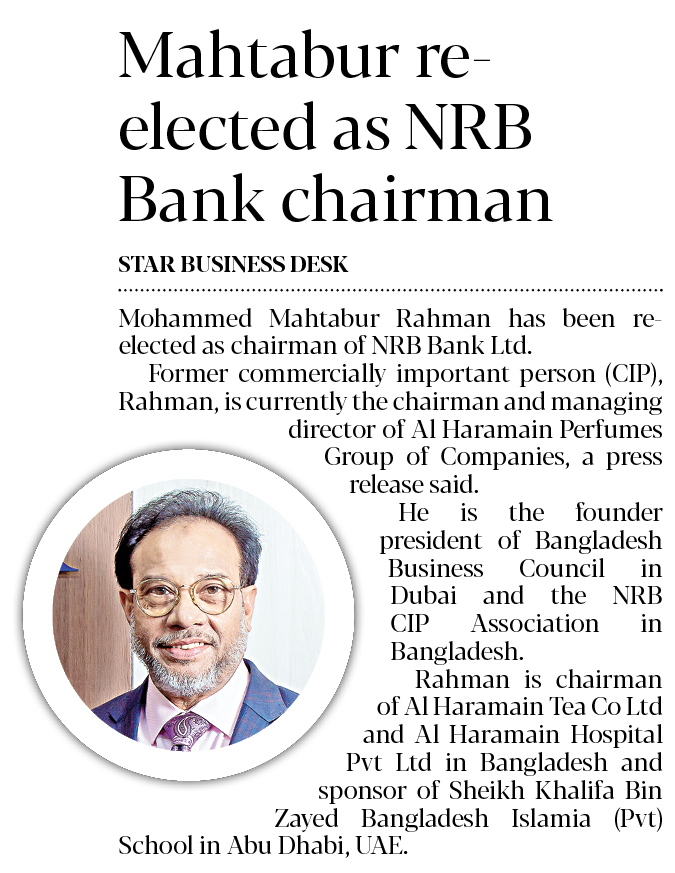 Mahtabur re-elected as NRB Bank chairman

STAR BUSINESS DESK

Mohammed Mahtabur Rahman has been re-elected as chairman of NRB Bank Ltd.

Former commercially important person (CIP), Rahman, is currently the chairman and managing director of Al Haramain Perfumes Group of Companies, a press release said.

He is the founder president of Bangladesh Business Council in Dubai and the NRB CIP Association in Bangladesh.

Rahman is chairman of Al Haramain Tea Co Ltd and Al Haramain Hospital Pvt Ltd in Bangladesh and sponsor of Sheikh Khalifa Bin Zayed Bangladesh Islamia (Pvt) School in Abu Dhabi, UAE.